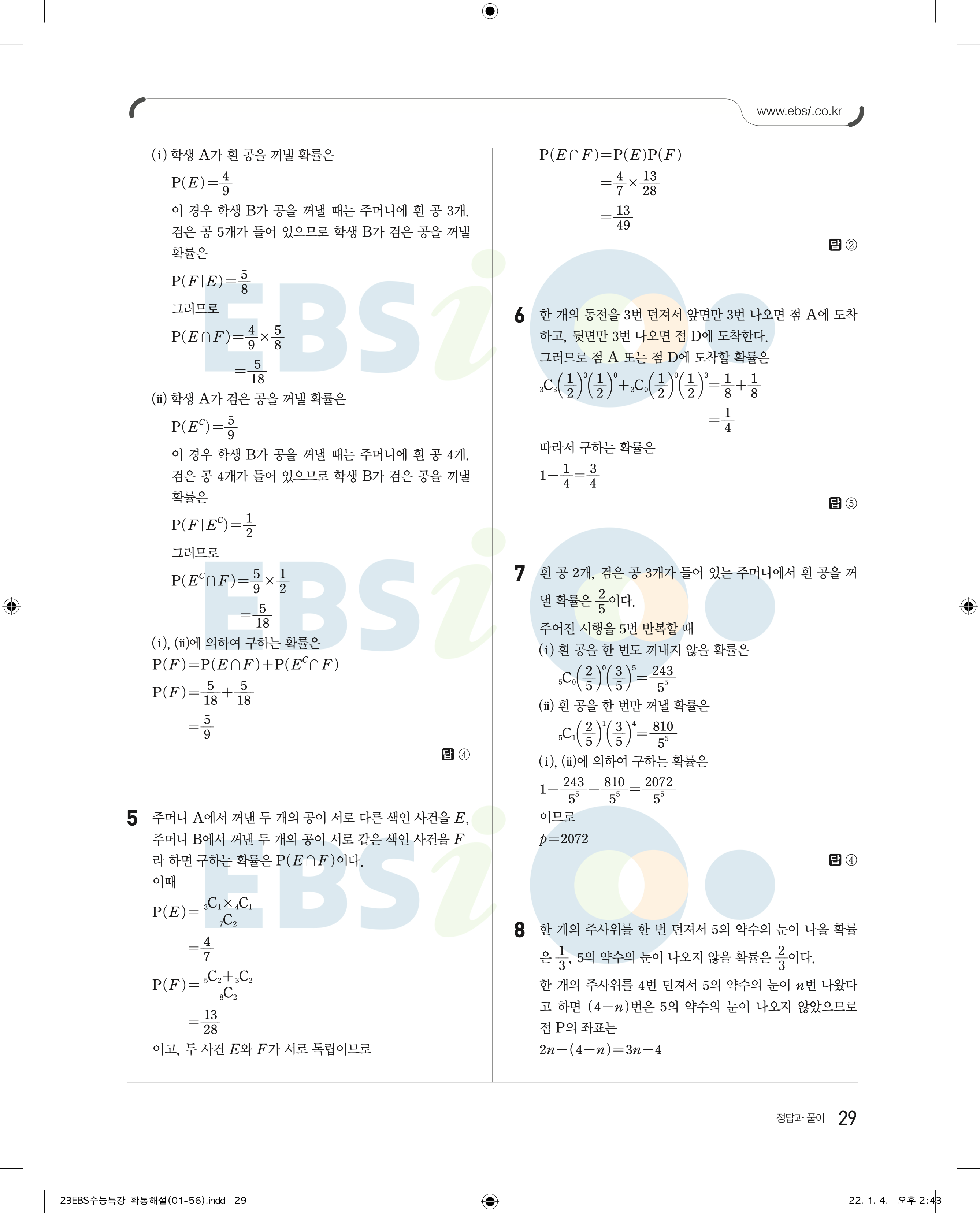 www.ebsi.co.kr

(i) 학생 A가 흰 공을 꺼낼 확률은

$P(E)=\frac{4}{9}$

이 경우 학생 B가 공을 꺼낼 때는 주머니에 흰 공 3개, 검은 공 5개가 들어 있으므로 학생 B가 검은 공을 꺼낼 확률은

$P(F|E)=\frac{5}{8}$

그러므로

$P(E\cap F)=\frac{4}{9}\times\frac{5}{8}$

$=\frac{5}{18}$

(ii) 학생 A가 검은 공을 꺼낼 확률은

$P(E^C)=\frac{5}{9}$

이 경우 학생 B가 공을 꺼낼 때는 주머니에 흰 공 4개, 검은 공 4개가 들어 있으므로 학생 B가 검은 공을 꺼낼 확률은

$P(F|E^C)=\frac{1}{2}$

그러므로

$P(E^C\cap F)=\frac{5}{9}\times\frac{1}{2}$

$=\frac{5}{18}$

(i), (ii)에 의하여 구하는 확률은

$P(F)=P(E\cap F)+P(E^C\cap F)$

$P(F)=\frac{5}{18}+\frac{5}{18}$

$=\frac{5}{9}$

답 ④

5 주머니 A에서 꺼낸 두 개의 공이 서로 다른 색인 사건을 $E$, 주머니 B에서 꺼낸 두 개의 공이 서로 같은 색인 사건을 $F$라 하면 구하는 확률은 $P(E\cap F)$이다.
이때

$P(E)=\frac{{}_3C_1\times{}_4C_1}{{}_7C_2}$

$=\frac{4}{7}$

$P(F)=\frac{{}_5C_2+{}_3C_2}{{}_8C_2}$

$=\frac{13}{28}$

이고, 두 사건 $E$와 $F$가 서로 독립이므로

$P(E\cap F)=P(E)P(F)$

$=\frac{4}{7}\times\frac{13}{28}$

$=\frac{13}{49}$

답 ②

6 한 개의 동전을 3번 던져서 앞면만 3번 나오면 점 A에 도착하고, 뒷면만 3번 나오면 점 D에 도착한다.
그러므로 점 A 또는 점 D에 도착할 확률은

${}_3C_3\left(\frac{1}{2}\right)^3\left(\frac{1}{2}\right)^0+{}_3C_0\left(\frac{1}{2}\right)^0\left(\frac{1}{2}\right)^3=\frac{1}{8}+\frac{1}{8}$

$=\frac{1}{4}$

따라서 구하는 확률은

$1-\frac{1}{4}=\frac{3}{4}$

답 ⑤

7 흰 공 2개, 검은 공 3개가 들어 있는 주머니에서 흰 공을 꺼낼 확률은 $\frac{2}{5}$이다.
주어진 시행을 5번 반복할 때
(i) 흰 공을 한 번도 꺼내지 않을 확률은

${}_5C_0\left(\frac{2}{5}\right)^0\left(\frac{3}{5}\right)^5=\frac{243}{5^5}$

(ii) 흰 공을 한 번만 꺼낼 확률은

${}_5C_1\left(\frac{2}{5}\right)^1\left(\frac{3}{5}\right)^4=\frac{810}{5^5}$

(i), (ii)에 의하여 구하는 확률은

$1-\frac{243}{5^5}-\frac{810}{5^5}=\frac{2072}{5^5}$

이므로

$p=2072$

답 ④

8 한 개의 주사위를 한 번 던져서 5의 약수의 눈이 나올 확률은 $\frac{1}{3}$, 5의 약수의 눈이 나오지 않을 확률은 $\frac{2}{3}$이다.
한 개의 주사위를 4번 던져서 5의 약수의 눈이 $n$번 나왔다고 하면 $(4-n)$번은 5의 약수의 눈이 나오지 않았으므로 점 P의 좌표는

$2n-(4-n)=3n-4$

정답과 풀이 29

23EBS수능특강_확통해설(01-56).indd 29

22. 1. 4. 오후 2:43